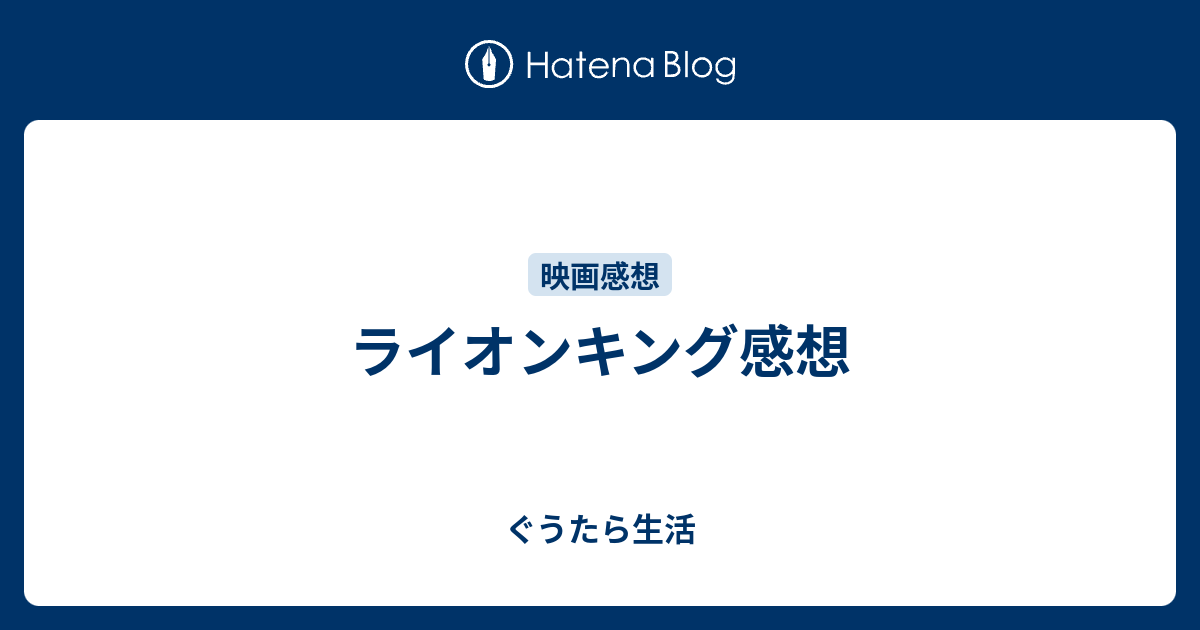 Hatena Blog

映画感想

ライオンキング感想

ぐうたら生活